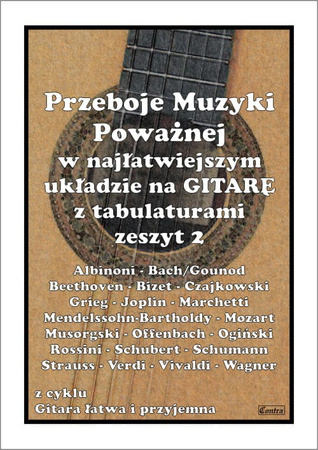 Przeboje Muzyki Poważnej
w najłatwiejszym układzie na GITARĘ
z tabulaturami
zeszyt 2

Albinoni - Bach/Gounod
Beethoven - Bizet - Czajkowski
Grieg - Joplin - Marchetti
Mendelssohn-Bartholdy - Mozart
Musorgski - Offenbach - Ogiński
Rossini - Schubert - Schumann
Strauss - Verdi - Vivaldi - Wagner

z cyklu
Gitara łatwa i przyjemna

Contra